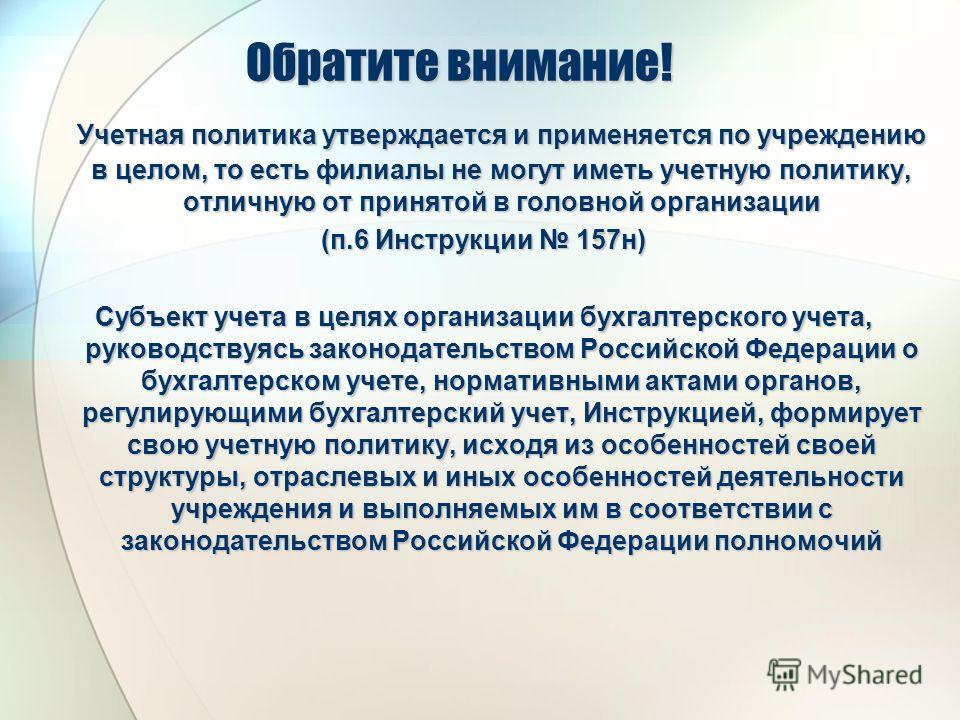 Обратите внимание!

Учетная политика утверждается и применяется по учреждению в целом, то есть филиалы не могут иметь учетную политику, отличную от принятой в головной организации

(п.6 Инструкции № 157н)

Субъект учета в целях организации бухгалтерского учета, руководствуясь законодательством Российской Федерации о бухгалтерском учете, нормативными актами органов, регулирующими бухгалтерский учет, Инструкцией, формирует свою учетную политику, исходя из особенностей своей структуры, отраслевых и иных особенностей деятельности учреждения и выполняемых им в соответствии с законодательством Российской Федерации полномочий

MyShared